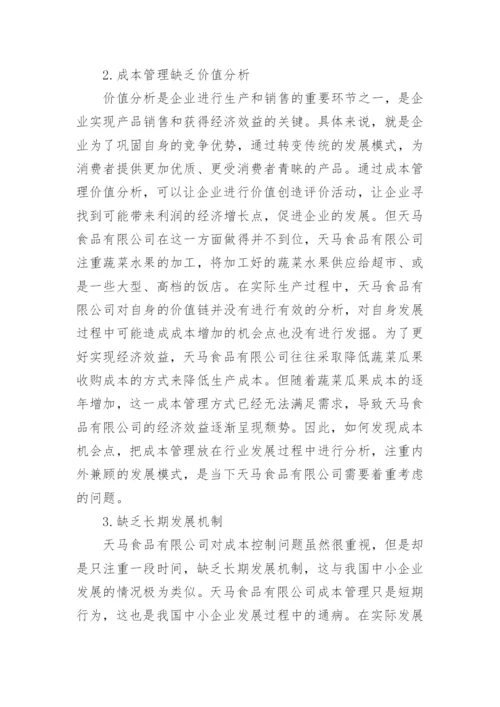 2.成本管理缺乏价值分析

价值分析是企业进行生产和销售的重要环节之一，是企业实现产品销售和获得经济效益的关键。具体来说，就是企业为了巩固自身的竞争优势，通过转变传统的发展模式，为消费者提供更加优质、更受消费者青睐的产品。通过成本管理价值分析，可以让企业进行价值创造评价活动，让企业寻找到可能带来利润的经济增长点，促进企业的发展。但天马食品有限公司在这一方面做得并不到位，天马食品有限公司注重蔬菜水果的加工，将加工好的蔬菜水果供应给超市、或是一些大型、高档的饭店。在实际生产过程中，天马食品有限公司对自身的价值链并没有进行有效的分析，对自身发展过程中可能造成成本增加的机会点也没有进行发掘。为了更好实现经济效益，天马食品有限公司往往采取降低蔬菜瓜果收购成本的方式来降低生产成本。但随着蔬菜瓜果成本的逐年增加，这一成本管理方式已经无法满足需求，导致天马食品有限公司的经济效益逐渐呈现颓势。因此，如何发现成本机会点，把成本管理放在行业发展过程中进行分析，注重内外兼顾的发展模式，是当下天马食品有限公司需要着重考虑的问题。

3.缺乏长期发展机制

天马食品有限公司对成本控制问题虽然很重视，但是却是只注重一段时间，缺乏长期发展机制，这与我国中小企业发展的情况极为类似。天马食品有限公司成本管理只是短期行为，这也是我国中小企业发展过程中的通病。在实际发展